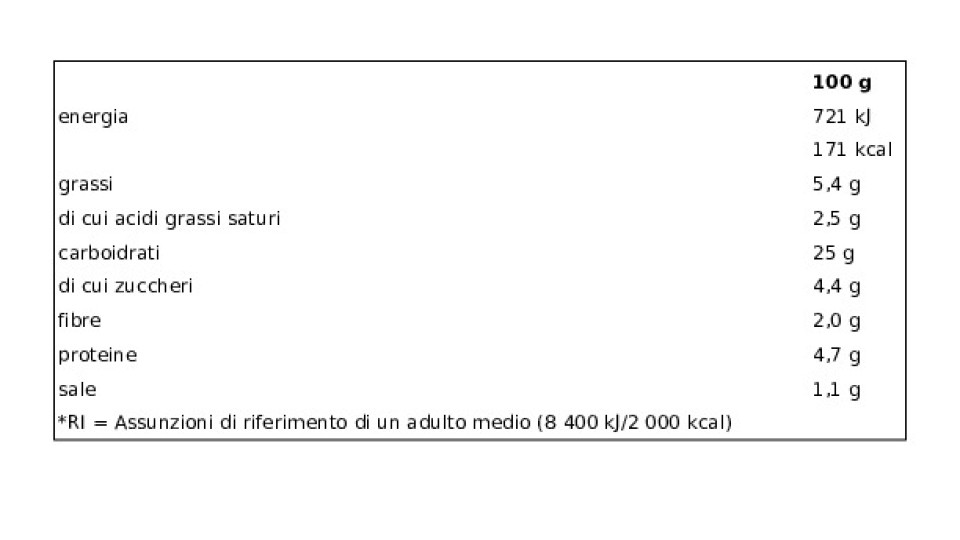 |  | 100 g |
|---|---|
| energia | 721 kJ |
|  | 171 kcal |
| grassi | 5,4 g |
| di cui acidi grassi saturi | 2,5 g |
| carboidrati | 25 g |
| di cui zuccheri | 4,4 g |
| fibre | 2,0 g |
| proteine | 4,7 g |
| sale | 1,1 g |
| *RI = Assunzioni di riferimento di un adulto medio (8 400 kJ/2 000 kcal) |  |